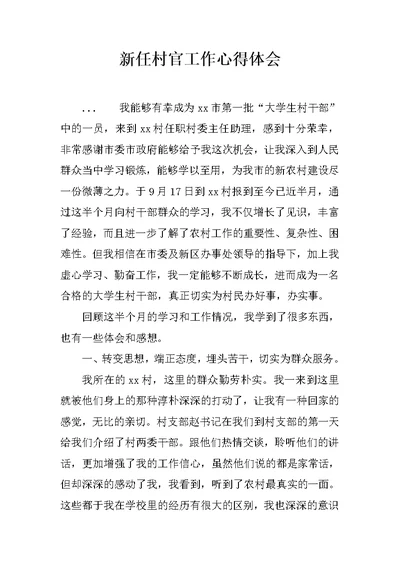 新任村官工作心得体会

... 我能够有幸成为xx市第一批“大学生村干部”中的一员，来到xx村任职村委主任助理，感到十分荣幸，非常感谢市委市政府能够给予我这次机会，让我深入到人民群众当中学习锻炼，能够学以至用，为我市的新农村建设尽一份微薄之力。于9月17日到xx村报到至今已近半月，通过这半个月向村干部群众的学习，我不仅增长了见识，丰富了经验，而且进一步了解了农村工作的重要性、复杂性、困难性。但我相信在市委及新区办事处领导的指导下，加上我虚心学习、勤奋工作，我一定能够不断成长，进而成为一名合格的大学生村干部，真正切实为村民办好事，办实事。

回顾这半个月的学习和工作情况，我学到了很多东西，也有一些体会和感想。

一、转变思想，端正态度，埋头苦干，切实为群众服务。

我所在的xx村，这里的群众勤劳朴实。我一来到这里就被他们身上的那种淳朴深深的打动了，让我有一种回家的感觉，无比的亲切。村支部赵书记在我们到村支部的第一天给我们介绍了村两委干部。跟他们热情交谈，聆听他们的讲话，更加增强了我的工作信心，虽然他们说的都是家常话，但却深深的感动了我，我看到，听到了农村最真实的一面。这些都于我在学校里的经历有很大的区别，我也深深的意识